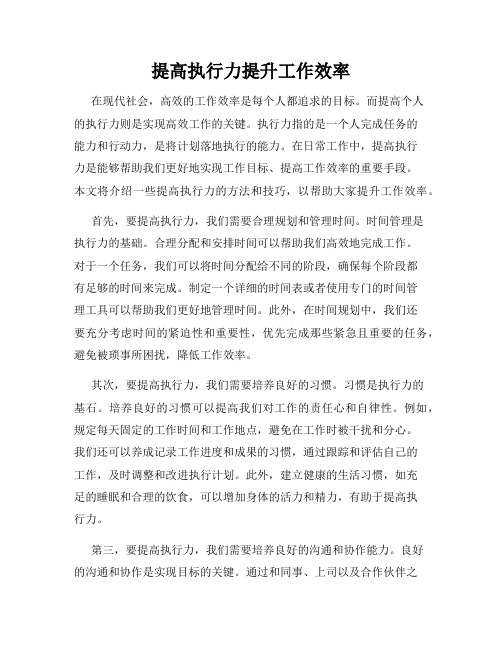 提高执行力提升工作效率

在现代社会，高效的工作效率是每个人都追求的目标。而提高个人的执行力则是实现高效工作的关键。执行力指的是一个人完成任务的能力和行动力，是将计划落地执行的能力。在日常工作中，提高执行力是能够帮助我们更好地实现工作目标、提高工作效率的重要手段。本文将介绍一些提高执行力的方法和技巧，以帮助大家提升工作效率。

首先，要提高执行力，我们需要合理规划和管理时间。时间管理是执行力的基础。合理分配和安排时间可以帮助我们高效地完成工作。对于一个任务，我们可以将时间分配给不同的阶段，确保每个阶段都有足够的时间来完成。制定一个详细的时间表或者使用专门的时间管理工具可以帮助我们更好地管理时间。此外，在时间规划中，我们还要充分考虑时间的紧迫性和重要性，优先完成那些紧急且重要的任务，避免被琐事所困扰，降低工作效率。

其次，要提高执行力，我们需要培养良好的习惯。习惯是执行力的基石。培养良好的习惯可以提高我们对工作的责任心和自律性。例如，规定每天固定的工作时间和工作地点，避免在工作时被干扰和分心。我们还可以养成记录工作进度和成果的习惯，通过跟踪和评估自己的工作，及时调整和改进执行计划。此外，建立健康的生活习惯，如充足的睡眠和合理的饮食，可以增加身体的活力和精力，有助于提高执行力。

第三，要提高执行力，我们需要培养良好的沟通和协作能力。良好的沟通和协作是实现目标的关键。通过和同事、上司以及合作伙伴之